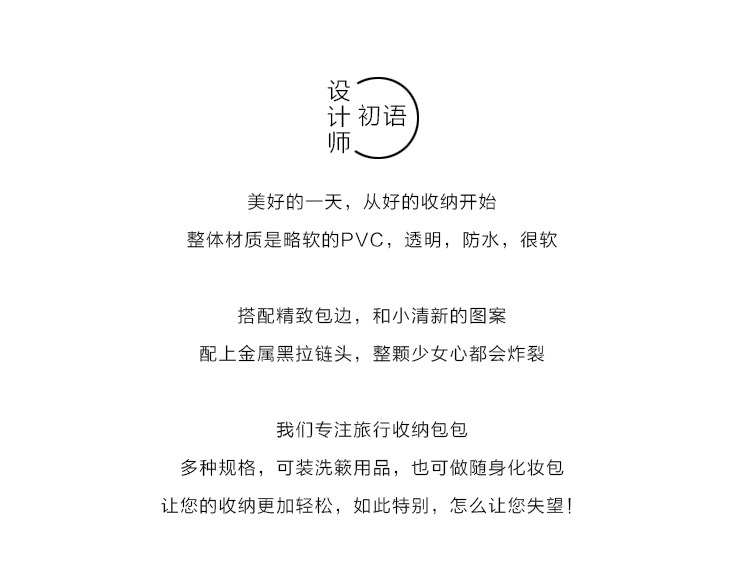 设计师

初语

美好的一天，从好的收纳开始

整体材质是略软的PVC，透明，防水，很软

搭配精致包边，和小清新的图案

配上金属黑拉链头，整颗少女心都会炸裂

我们专注旅行收纳包包

多种规格，可装洗簌用品，也可做随身化妆包

让您的收纳更加轻松，如此特别，怎么让您失望！